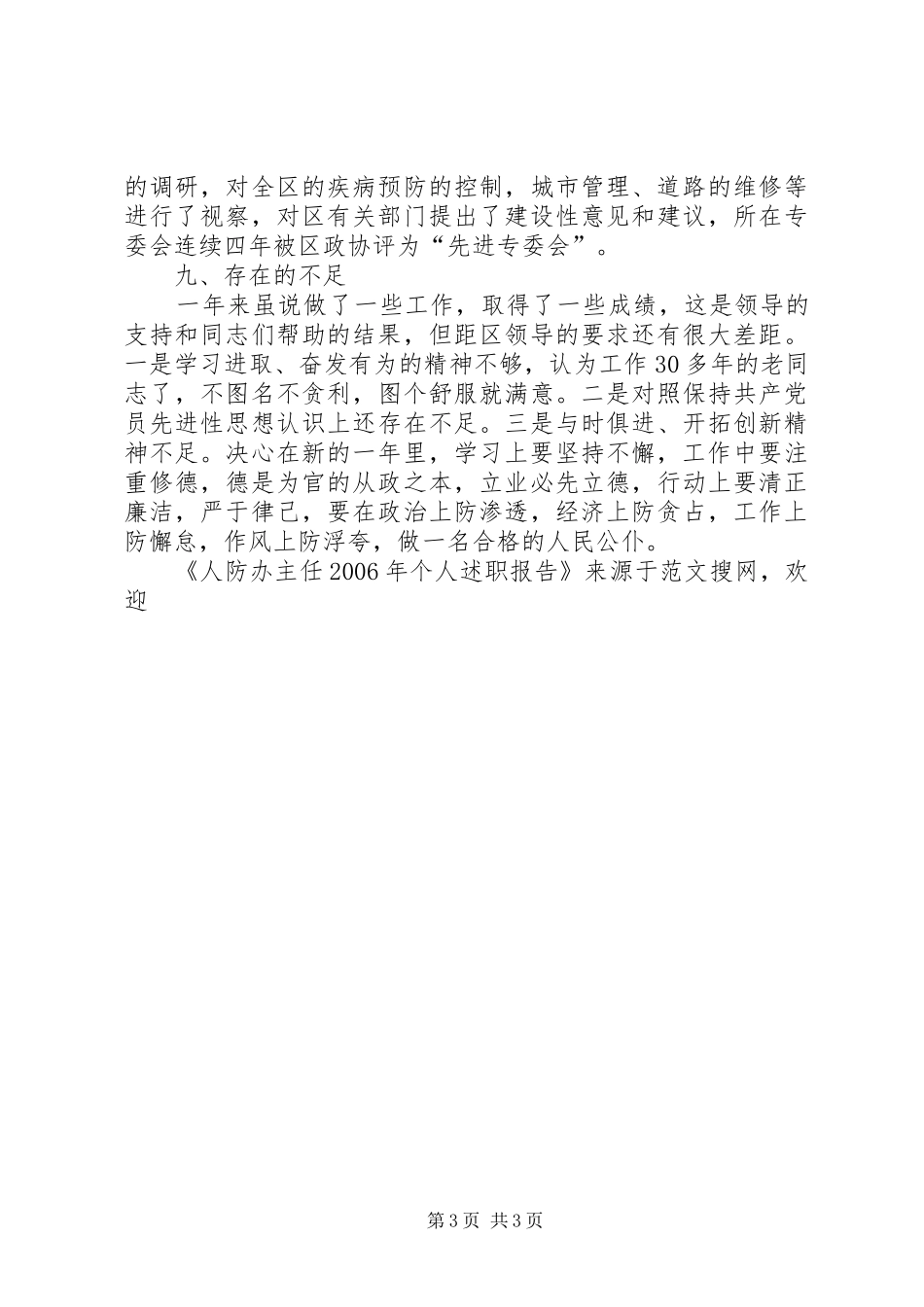 的调研，对全区的疾病预防的控制，城市管理、道路的维修等进行了视察，对区有关部门提出了建设性意见和建议，所在专委会连续四年被区政协评为“先进专委会”。

九、存在的不足

一年来虽说做了一些工作，取得了一些成绩，这是领导的支持和同志们帮助的结果，但距区领导的要求还有很大差距。一是学习进取、奋发有为的精神不够，认为工作30多年的老同志了，不图名不贪利，图个舒服就满意。二是对照保持共产党员先进性思想认识上还存在不足。三是与时俱进、开拓创新精神不足。决心在新的一年里，学习上要坚持不懈，工作中要注重修德，德是为官的从政之本，立业必先立德，行动上要清正廉洁，严于律己，要在政治上防渗透，经济上防贪占，工作上防懈怠，作风上防浮夸，做一名合格的人民公仆。

《人防办主任2006年个人述职报告》来源于范文搜网，欢迎

第3页 共3页